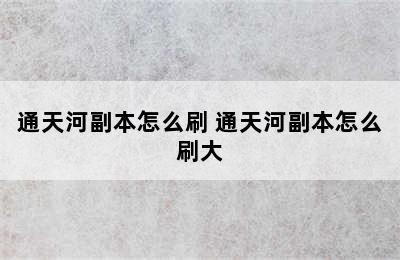 通天河副本怎么刷 通天河副本怎么刷大